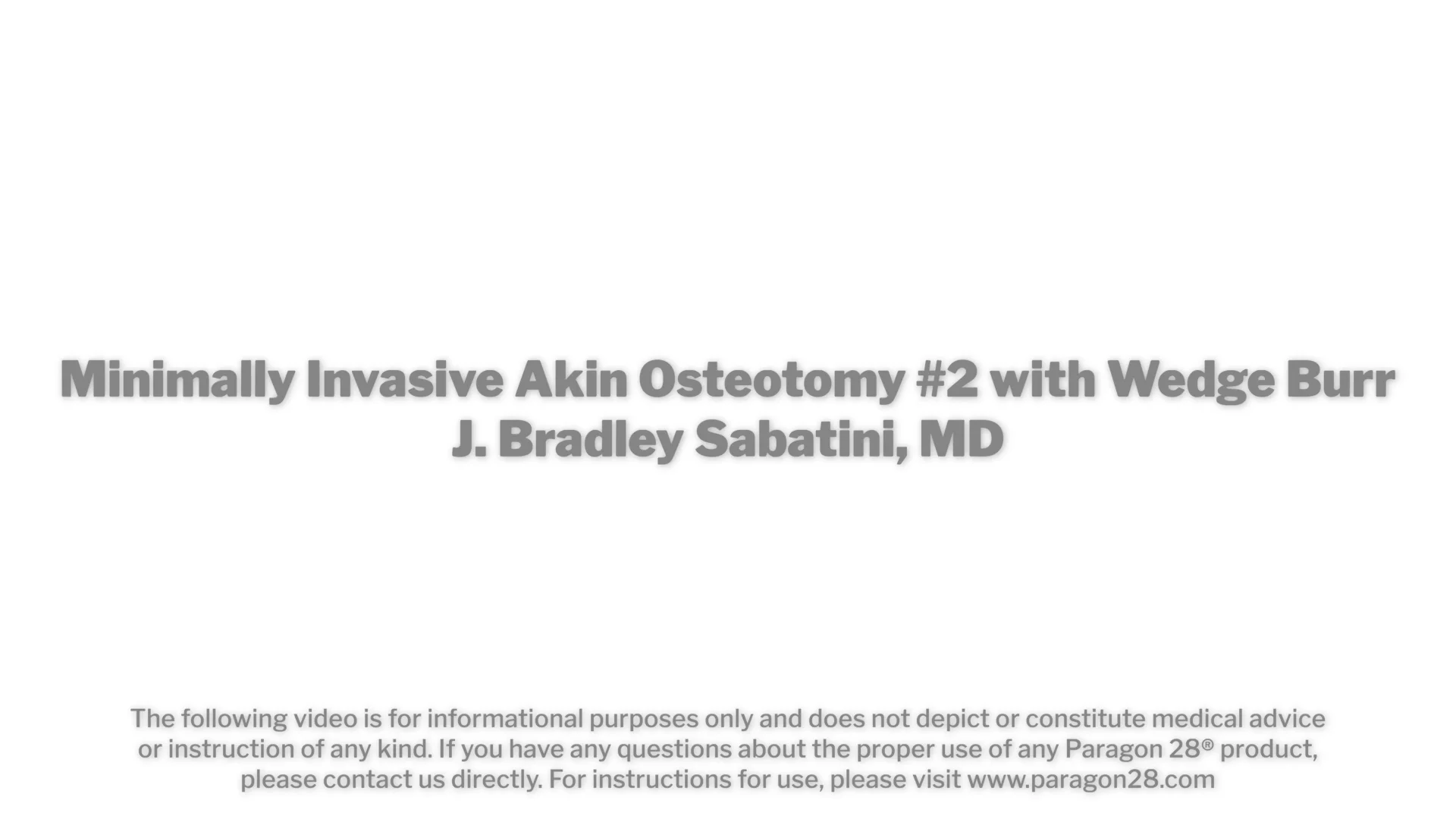 Minimally Invasive Akin Osteotomy #2 with Wedge Burr
J. Bradley Sabatini, MD

The following video is for informational purposes only and does not depict or constitute medical advice or instruction of any kind. If you have any questions about the proper use of any Paragon 28® product, please contact us directly. For instructions for use, please visit www.paragon28.com